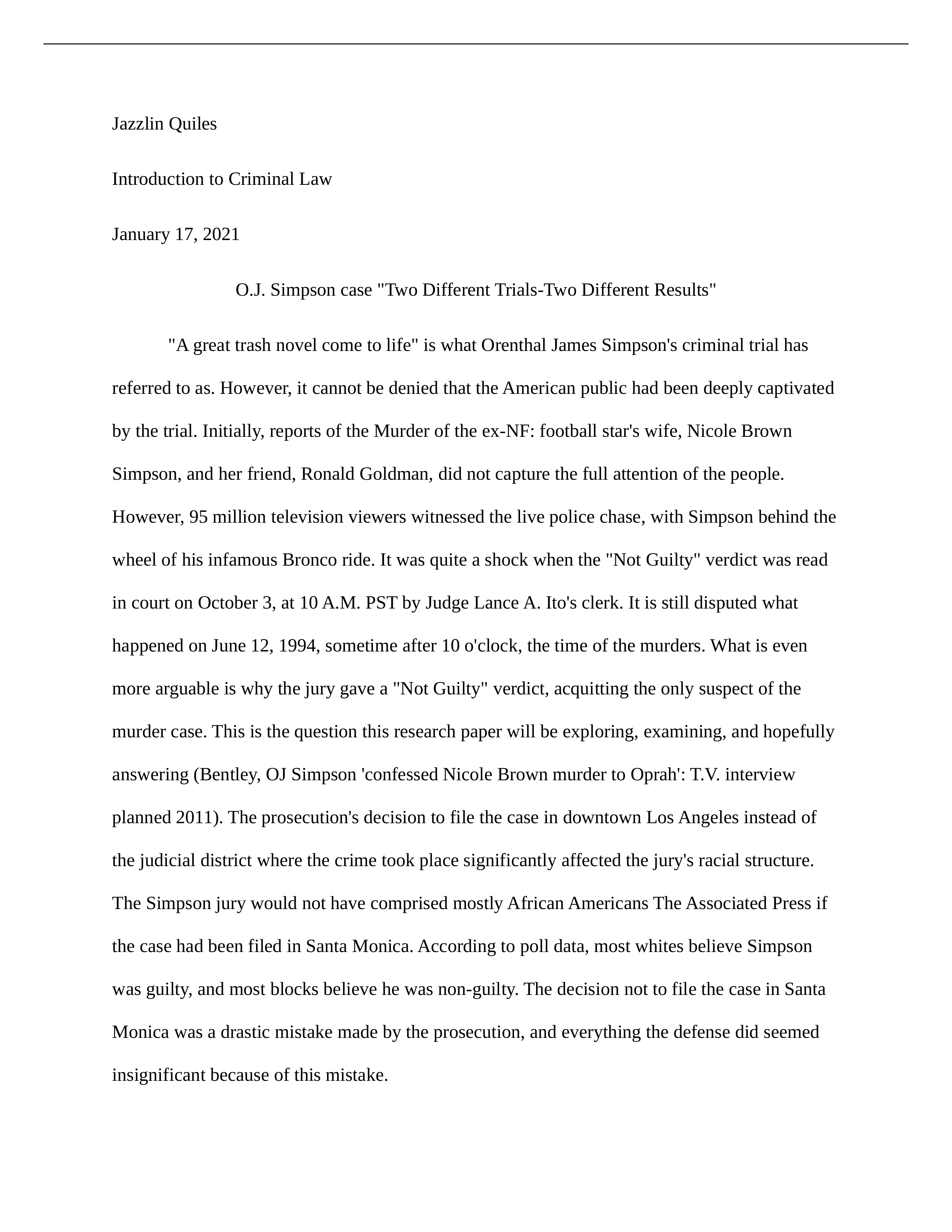 Jazzlin Quiles

Introduction to Criminal Law

January 17, 2021

O.J. Simpson case "Two Different Trials-Two Different Results"

"A great trash novel come to life" is what Orenthal James Simpson's criminal trial has referred to as. However, it cannot be denied that the American public had been deeply captivated by the trial. Initially, reports of the Murder of the ex-NF: football star's wife, Nicole Brown Simpson, and her friend, Ronald Goldman, did not capture the full attention of the people. However, 95 million television viewers witnessed the live police chase, with Simpson behind the wheel of his infamous Bronco ride. It was quite a shock when the "Not Guilty" verdict was read in court on October 3, at 10 A.M. PST by Judge Lance A. Ito's clerk. It is still disputed what happened on June 12, 1994, sometime after 10 o'clock, the time of the murders. What is even more arguable is why the jury gave a "Not Guilty" verdict, acquitting the only suspect of the murder case. This is the question this research paper will be exploring, examining, and hopefully answering (Bentley, OJ Simpson 'confessed Nicole Brown murder to Oprah': T.V. interview planned 2011). The prosecution's decision to file the case in downtown Los Angeles instead of the judicial district where the crime took place significantly affected the jury's racial structure. The Simpson jury would not have comprised mostly African Americans The Associated Press if the case had been filed in Santa Monica. According to poll data, most whites believe Simpson was guilty, and most blocks believe he was non-guilty. The decision not to file the case in Santa Monica was a drastic mistake made by the prosecution, and everything the defense did seemed insignificant because of this mistake.